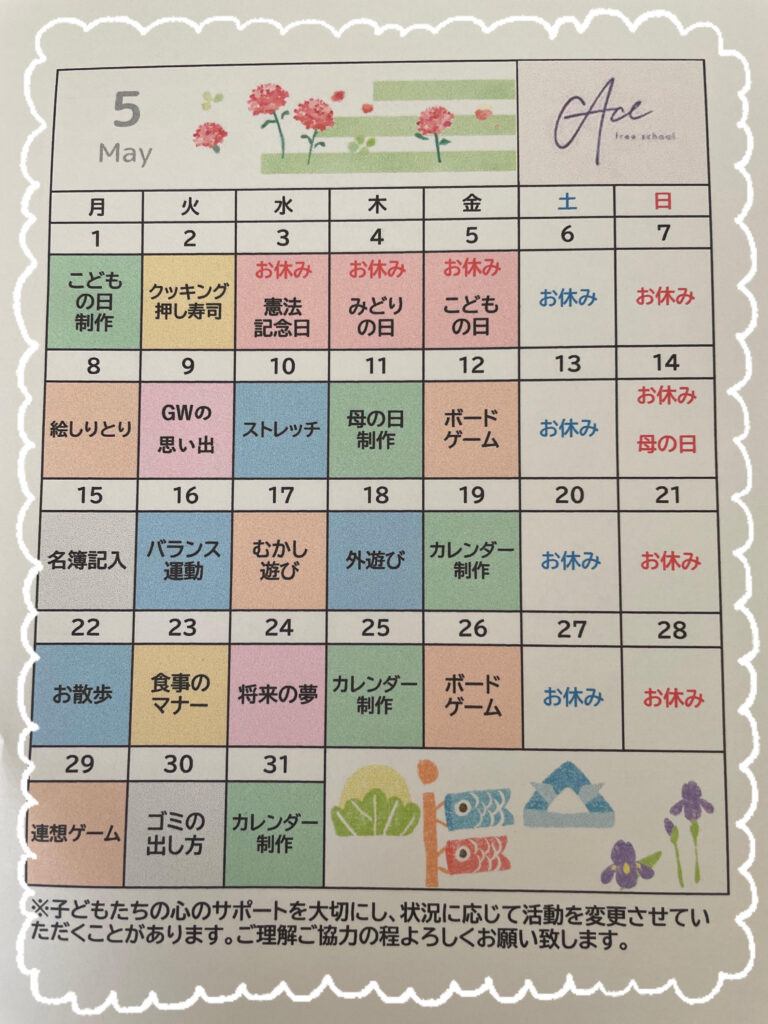 5
May

Ace
free school

| 月 | 火 | 水 | 木 | 金 | 土 | 日 |
|---|---|---|---|---|---|---|
| 1 | 2 | 3 | 4 | 5 | 6 | 7 |
| こどもの日制作 | クッキング押し寿司 | お休み 憲法記念日 | お休み みどりの日 | お休み こどもの日 | お休み | お休み |
| 8 | 9 | 10 | 11 | 12 | 13 | 14 |
| 絵しりとり | GWの思い出 | ストレッチ | 母の日制作 | ボードゲーム | お休み | お休み 母の日 |
| 15 | 16 | 17 | 18 | 19 | 20 | 21 |
| 名簿記入 | バランス運動 | むかし遊び | 外遊び | カレンダー制作 | お休み | お休み |
| 22 | 23 | 24 | 25 | 26 | 27 | 28 |
| お散歩 | 食事のマナー | 将来の夢 | カレンダー制作 | ボードゲーム | お休み | お休み |
| 29 | 30 | 31 | | | | |
| 連想ゲーム | ゴミの出し方 | カレンダー制作 | | | | |

※子どもたちの心のサポートを大切にし、状況に応じて活動を変更させていただくことがあります。ご理解ご協力の程よろしくお願い致します。